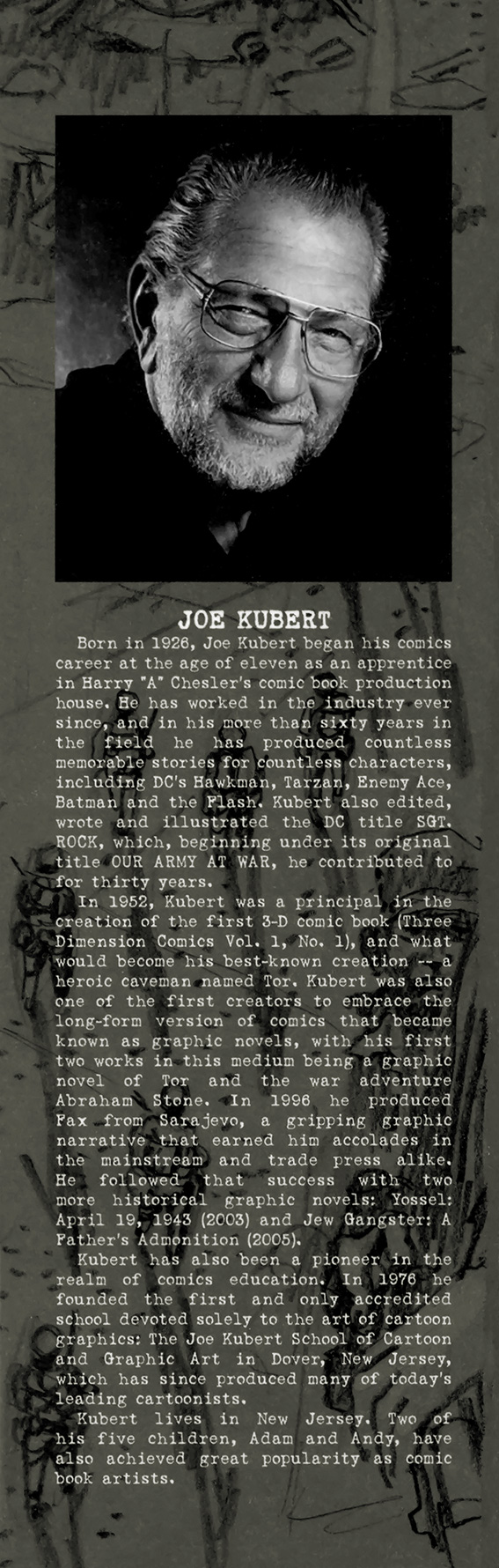 JOE KUBERT

Born in 1926, Joe Kubert began his comics career at the age of eleven as an apprentice in Harry "A" Chesler's comic book production house. He has worked in the industry ever since, and in his more than sixty years in the field he has produced countless memorable stories for countless characters, including DC's Hawkman, Tarzan, Enemy Ace, Batman and the Flash. Kubert also edited, wrote and illustrated the DC title SGT. ROCK, which, beginning under its original title OUR ARMY AT WAR, he contributed to for thirty years.

In 1952, Kubert was a principal in the creation of the first 3-D comic book (Three Dimension Comics Vol. 1, No. 1), and what would become his best-known creation -- a heroic caveman named Tor. Kubert was also one of the first creators to embrace the long-form version of comics that became known as graphic novels, with his first two works in this medium being a graphic novel of Tor and the war adventure Abraham Stone. In 1996 he produced Fax from Sarajevo, a gripping graphic narrative that earned him accolades in the mainstream and trade press alike. He followed that success with two more historical graphic novels: Yossel: April 19, 1943 (2003) and Jew Gangster: A Father's Admonition (2005).

Kubert has also been a pioneer in the realm of comics education. In 1976 he founded the first and only accredited school devoted solely to the art of cartoon graphics: The Joe Kubert School of Cartoon and Graphic Art in Dover, New Jersey, which has since produced many of today's leading cartoonists.

Kubert lives in New Jersey. Two of his five children, Adam and Andy, have also achieved great popularity as comic book artists.